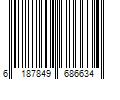 6 187849 686634